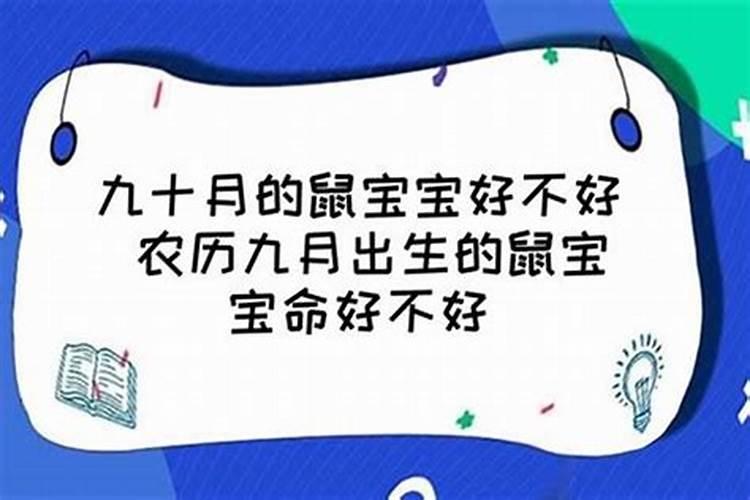 九十月的鼠宝宝好不好 农历九月出生的鼠宝宝命好不好